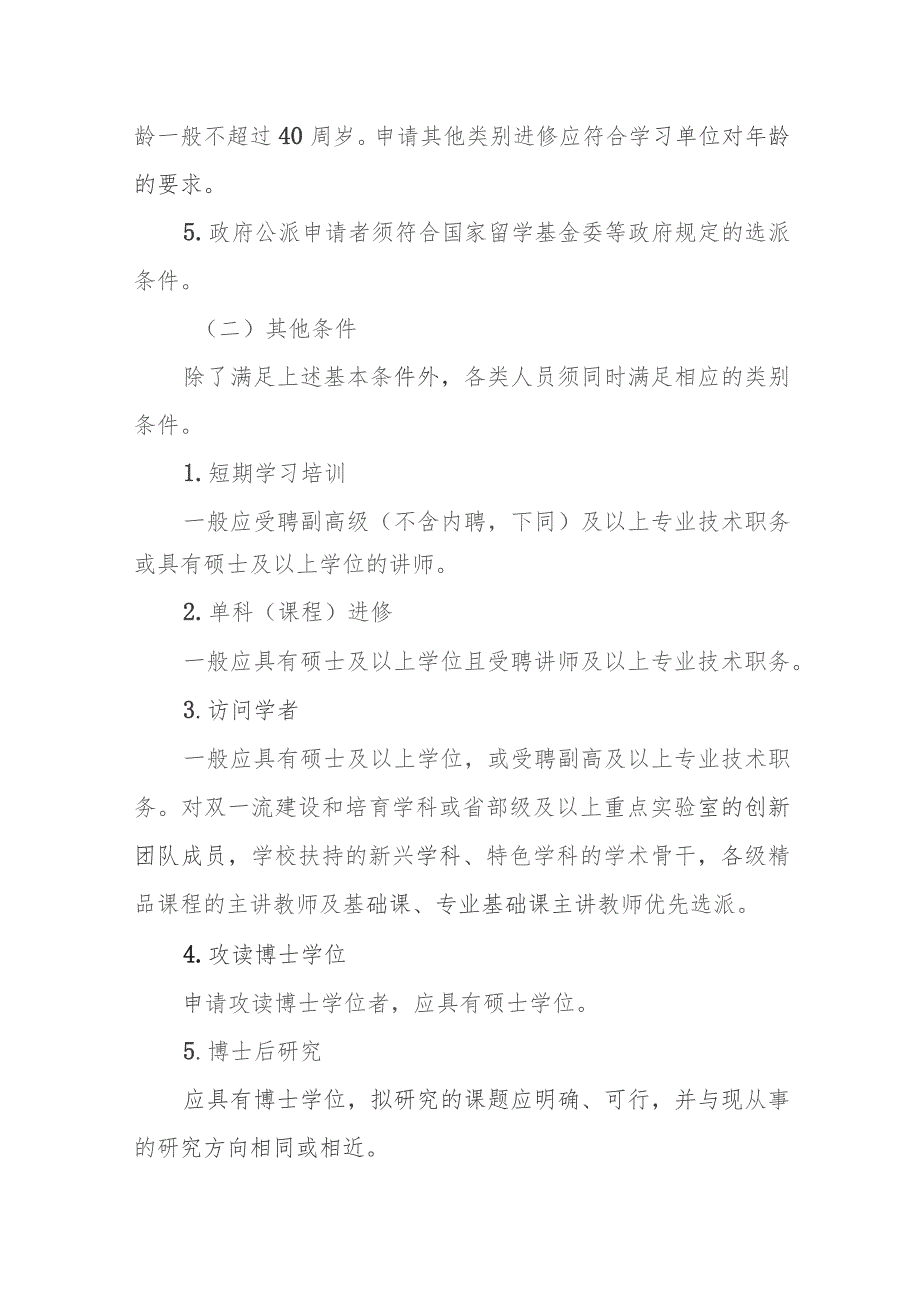 龄一般不超过40周岁。申请其他类别进修应符合学习单位对年龄的要求。

5.政府公派申请者须符合国家留学基金委等政府规定的选派条件。

（二）其他条件

除了满足上述基本条件外，各类人员须同时满足相应的类别条件。

1.短期学习培训

一般应受聘副高级（不含内聘，下同）及以上专业技术职务或具有硕士及以上学位的讲师。

2.单科（课程）进修

一般应具有硕士及以上学位且受聘讲师及以上专业技术职务。

3.访问学者

一般应具有硕士及以上学位，或受聘副高及以上专业技术职务。对双一流建设和培育学科或省部级及以上重点实验室的创新团队成员，学校扶持的新兴学科、特色学科的学术骨干，各级精品课程的主讲教师及基础课、专业基础课主讲教师优先选派。

4.攻读博士学位

申请攻读博士学位者，应具有硕士学位。

5.博士后研究

应具有博士学位，拟研究的课题应明确、可行，并与现从事的研究方向相同或相近。